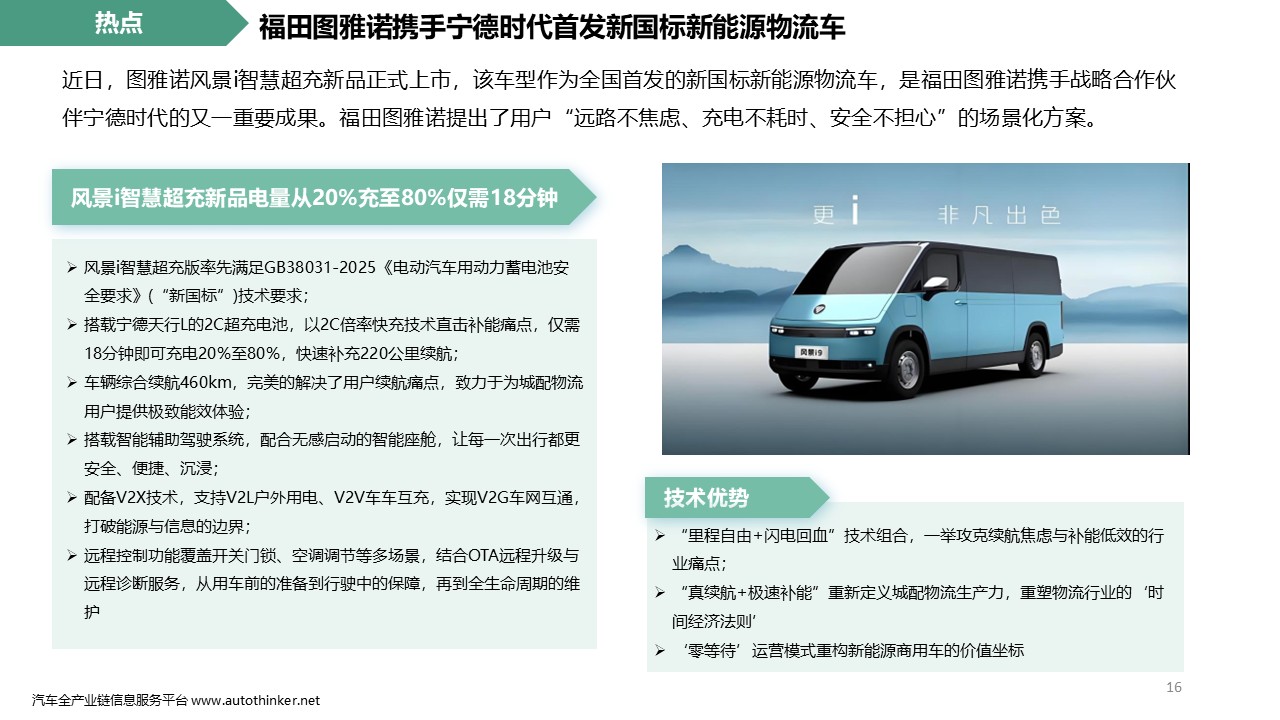 热点

福田图雅诺携手宁德时代首发新国标新能源物流车

近日，图雅诺风景i智慧超充新品正式上市，该车型作为全国首发的新国标新能源物流车，是福田图雅诺携手战略合作伙伴宁德时代的又一重要成果。福田图雅诺提出了用户“远路不焦虑、充电不耗时、安全不担心”的场景化方案。

风景i智慧超充新品电量从20%充至80%仅需18分钟

➢ 风景i智慧超充版率先满足GB38031-2025《电动汽车用动力蓄电池安全要求》（“新国标”）技术要求；
➢ 搭载宁德天行L的2C超充电池，以2C倍率快充技术直击补能痛点，仅需18分钟即可充电20%至80%，快速补充220公里续航；
➢ 车辆综合续航460km，完美的解决了用户续航痛点，致力于为城配物流用户提供极致能效体验；
➢ 搭载智能辅助驾驶系统，配合无感启动的智能座舱，让每一次出行都更安全、便捷、沉浸；
➢ 配备V2X技术，支持V2L户外用电、V2V车车互充，实现V2G车网互通，打破能源与信息的边界；
➢ 远程控制功能覆盖开关门锁、空调调节等多场景，结合OTA远程升级与远程诊断服务，从用车前的准备到行驶中的保障，再到全生命周期的维护

更 i 非凡出色

风景i9

技术优势

➢ “里程自由+闪电回血”技术组合，一举攻克续航焦虑与补能低效的行业痛点；
➢ “真续航+极速补能”重新定义城配物流生产力，重塑物流行业的‘时间经济法则’
➢ ‘零等待’运营模式重构新能源商用车的价值坐标

汽车全产业链信息服务平台 www.autothinker.net

16